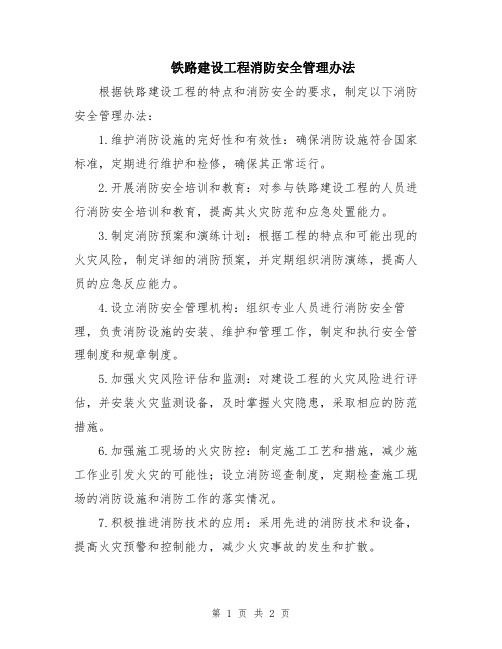 铁路建设工程消防安全管理办法

根据铁路建设工程的特点和消防安全的要求，制定以下消防安全管理办法：

1.维护消防设施的完好性和有效性：确保消防设施符合国家标准，定期进行维护和检修，确保其正常运行。

2.开展消防安全培训和教育：对参与铁路建设工程的人员进行消防安全培训和教育，提高其火灾防范和应急处置能力。

3.制定消防预案和演练计划：根据工程的特点和可能出现的火灾风险，制定详细的消防预案，并定期组织消防演练，提高人员的应急反应能力。

4.设立消防安全管理机构：组织专业人员进行消防安全管理，负责消防设施的安装、维护和管理工作，制定和执行安全管理制度和规章制度。

5.加强火灾风险评估和监测：对建设工程的火灾风险进行评估，并安装火灾监测设备，及时掌握火灾隐患，采取相应的防范措施。

6.加强施工现场的火灾防控：制定施工工艺和措施，减少施工作业引发火灾的可能性；设立消防巡查制度，定期检查施工现场的消防设施和消防工作的落实情况。

7.积极推进消防技术的应用：采用先进的消防技术和设备，提高火灾预警和控制能力，减少火灾事故的发生和扩散。

第 1 页 共 2 页